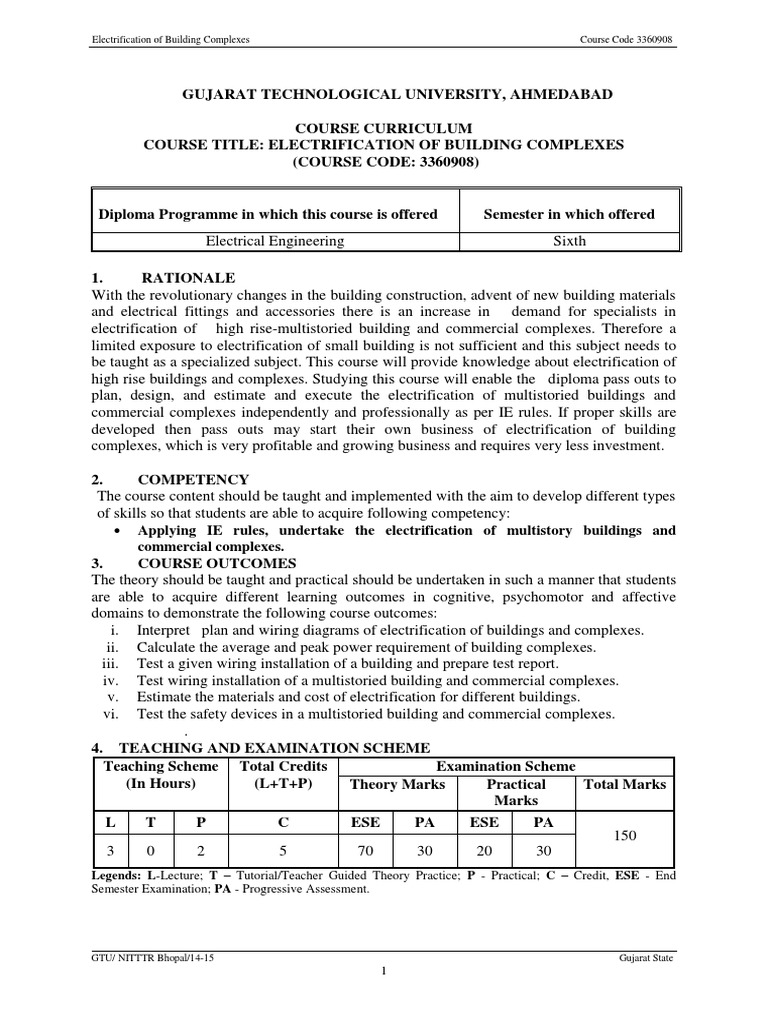 Electrification of Building Complexes Course Code 3360908

GUJARAT TECHNOLOGICAL UNIVERSITY, AHMEDABAD

COURSE CURRICULUM
COURSE TITLE: ELECTRIFICATION OF BUILDING COMPLEXES
(COURSE CODE: 3360908)

| Diploma Programme in which this course is offered | Semester in which offered |
|---|---|
| Electrical Engineering | Sixth |

1. RATIONALE
With the revolutionary changes in the building construction, advent of new building materials and electrical fittings and accessories there is an increase in demand for specialists in electrification of high rise-multistoried building and commercial complexes. Therefore a limited exposure to electrification of small building is not sufficient and this subject needs to be taught as a specialized subject. This course will provide knowledge about electrification of high rise buildings and complexes. Studying this course will enable the diploma pass outs to plan, design, and estimate and execute the electrification of multistoried buildings and commercial complexes independently and professionally as per IE rules. If proper skills are developed then pass outs may start their own business of electrification of building complexes, which is very profitable and growing business and requires very less investment.

2. COMPETENCY
The course content should be taught and implemented with the aim to develop different types of skills so that students are able to acquire following competency:
• Applying IE rules, undertake the electrification of multistory buildings and commercial complexes.
3. COURSE OUTCOMES
The theory should be taught and practical should be undertaken in such a manner that students are able to acquire different learning outcomes in cognitive, psychomotor and affective domains to demonstrate the following course outcomes:
i. Interpret plan and wiring diagrams of electrification of buildings and complexes.
ii. Calculate the average and peak power requirement of building complexes.
iii. Test a given wiring installation of a building and prepare test report.
iv. Test wiring installation of a multistoried building and commercial complexes.
v. Estimate the materials and cost of electrification for different buildings.
vi. Test the safety devices in a multistoried building and commercial complexes.
.
4. TEACHING AND EXAMINATION SCHEME

| Teaching Scheme (In Hours) | | | Total Credits (L+T+P) | Examination Scheme | | | | |
|---|---|---|---|---|---|---|---|---|
| | | | | Theory Marks | | Practical Marks | | Total Marks |
| L | T | P | C | ESE | PA | ESE | PA | 150 |
| 3 | 0 | 2 | 5 | 70 | 30 | 20 | 30 | |

Legends: L-Lecture; T – Tutorial/Teacher Guided Theory Practice; P - Practical; C – Credit, ESE - End Semester Examination; PA - Progressive Assessment.

GTU/ NITTTR Bhopal/14-15 Gujarat State
1